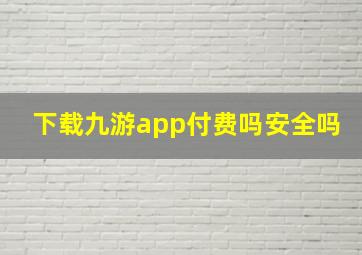 下载九游app付费吗安全吗